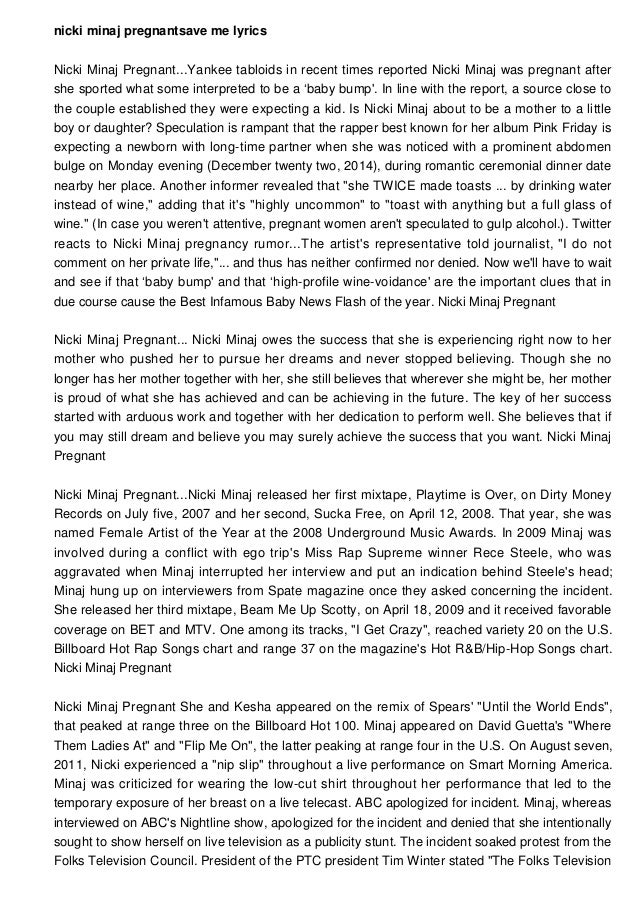 nicki minaj pregnantsave me lyrics

Nicki Minaj Pregnant...Yankee tabloids in recent times reported Nicki Minaj was pregnant after she sported what some interpreted to be a 'baby bump'. In line with the report, a source close to the couple established they were expecting a kid. Is Nicki Minaj about to be a mother to a little boy or daughter? Speculation is rampant that the rapper best known for her album Pink Friday is expecting a newborn with long-time partner when she was noticed with a prominent abdomen bulge on Monday evening (December twenty two, 2014), during romantic ceremonial dinner date nearby her place. Another informer revealed that "she TWICE made toasts ... by drinking water instead of wine," adding that it's "highly uncommon" to "toast with anything but a full glass of wine." (In case you weren't attentive, pregnant women aren't speculated to gulp alcohol.). Twitter reacts to Nicki Minaj pregnancy rumor...The artist's representative told journalist, "I do not comment on her private life,"... and thus has neither confirmed nor denied. Now we'll have to wait and see if that 'baby bump' and that 'high-profile wine-voidance' are the important clues that in due course cause the Best Infamous Baby News Flash of the year. Nicki Minaj Pregnant

Nicki Minaj Pregnant... Nicki Minaj owes the success that she is experiencing right now to her mother who pushed her to pursue her dreams and never stopped believing. Though she no longer has her mother together with her, she still believes that wherever she might be, her mother is proud of what she has achieved and can be achieving in the future. The key of her success started with arduous work and together with her dedication to perform well. She believes that if you may still dream and believe you may surely achieve the success that you want. Nicki Minaj Pregnant

Nicki Minaj Pregnant...Nicki Minaj released her first mixtape, Playtime is Over, on Dirty Money Records on July five, 2007 and her second, Sucka Free, on April 12, 2008. That year, she was named Female Artist of the Year at the 2008 Underground Music Awards. In 2009 Minaj was involved during a conflict with ego trip's Miss Rap Supreme winner Rece Steele, who was aggravated when Minaj interrupted her interview and put an indication behind Steele's head; Minaj hung up on interviewers from Spate magazine once they asked concerning the incident. She released her third mixtape, Beam Me Up Scotty, on April 18, 2009 and it received favorable coverage on BET and MTV. One among its tracks, "I Get Crazy", reached variety 20 on the U.S. Billboard Hot Rap Songs chart and range 37 on the magazine's Hot R&B/Hip-Hop Songs chart. Nicki Minaj Pregnant

Nicki Minaj Pregnant She and Kesha appeared on the remix of Spears' "Until the World Ends", that peaked at range three on the Billboard Hot 100. Minaj appeared on David Guetta's "Where Them Ladies At" and "Flip Me On", the latter peaking at range four in the U.S. On August seven, 2011, Nicki experienced a "nip slip" throughout a live performance on Smart Morning America. Minaj was criticized for wearing the low-cut shirt throughout her performance that led to the temporary exposure of her breast on a live telecast. ABC apologized for incident. Minaj, whereas interviewed on ABC's Nightline show, apologized for the incident and denied that she intentionally sought to show herself on live television as a publicity stunt. The incident soaked protest from the Folks Television Council. President of the PTC president Tim Winter stated "The Folks Television